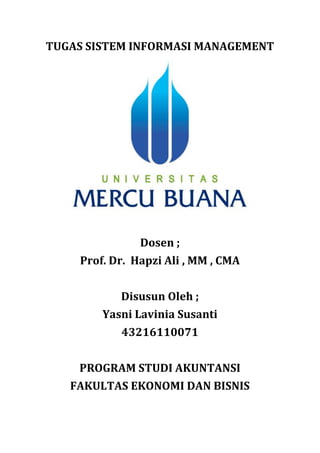 TUGAS SISTEM INFORMASI MANAGEMENT

UNIVERSITAS
MERCU BUANA

Dosen ;
Prof. Dr. Hapzi Ali , MM , CMA

Disusun Oleh ;
Yasni Lavinia Susanti
43216110071

PROGRAM STUDI AKUNTANSI
FAKULTAS EKONOMI DAN BISNIS